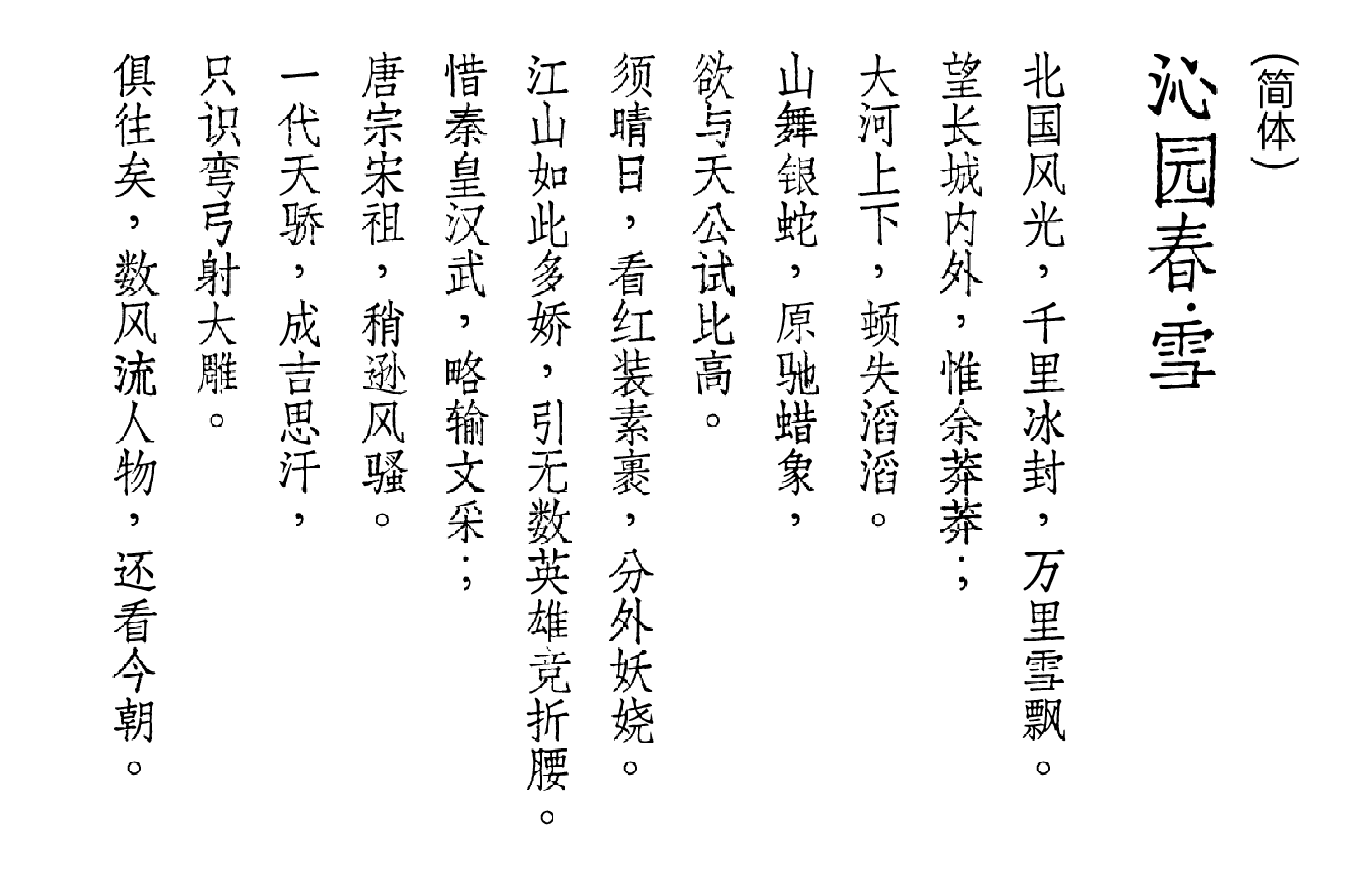 (简体)

沁园春·雪

北国风光，千里冰封，万里雪飘。

望长城内外，惟余莽莽；

大河上下，顿失滔滔。

山舞银蛇，原驰蜡象，

欲与天公试比高。

须晴日，看红装素裹，分外妖娆。

江山如此多娇，引无数英雄竞折腰。

惜秦皇汉武，略输文采；

唐宗宋祖，稍逊风骚。

一代天骄，成吉思汗，

只识弯弓射大雕。

俱往矣，数风流人物，还看今朝。